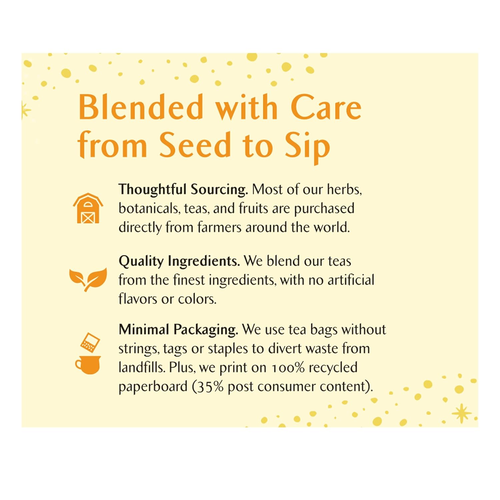 Blended with Care from Seed to Sip

Thoughtful Sourcing. Most of our herbs, botanicals, teas, and fruits are purchased directly from farmers around the world.

Quality Ingredients. We blend our teas from the finest ingredients, with no artificial flavors or colors.

Minimal Packaging. We use tea bags without strings, tags or staples to divert waste from landfills. Plus, we print on 100% recycled paperboard (35% post consumer content).